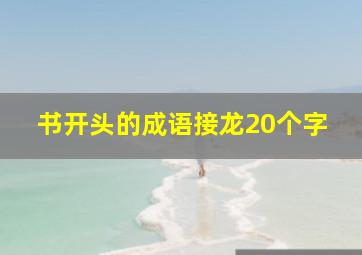 书开头的成语接龙20个字